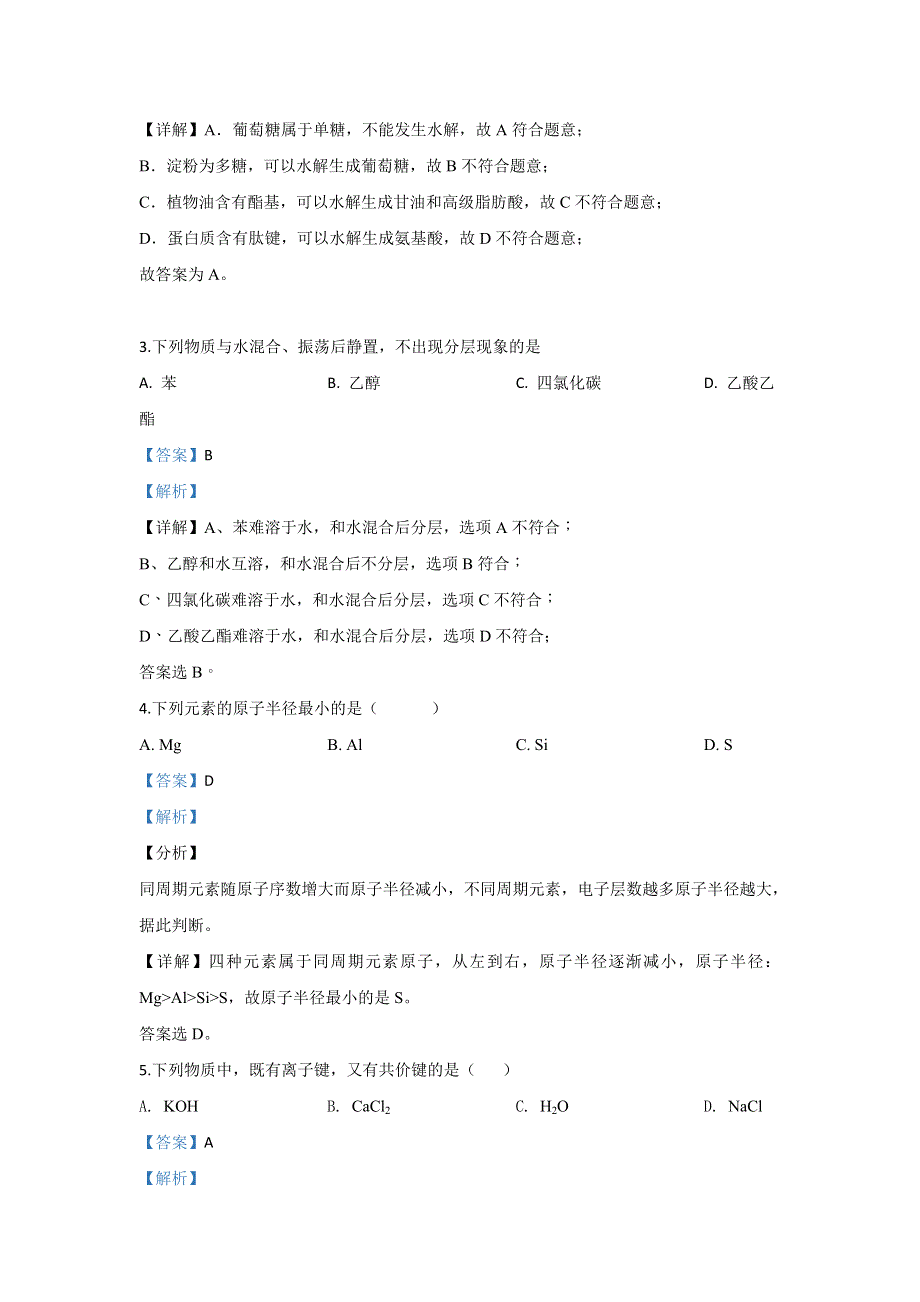 【详解】A．葡萄糖属于单糖，不能发生水解，故 A 符合题意；

B．淀粉为多糖，可以水解生成葡萄糖，故 B 不符合题意；

C．植物油含有酯基，可以水解生成甘油和高级脂肪酸，故 C 不符合题意；

D．蛋白质含有肽键，可以水解生成氨基酸，故 D 不符合题意；

故答案为 A。

3.下列物质与水混合、振荡后静置，不出现分层现象的是

A. 苯　　B. 乙醇　　C. 四氯化碳　　D. 乙酸乙酯

【答案】B

【解析】

【详解】A、苯难溶于水，和水混合后分层，选项 A 不符合；

B、乙醇和水互溶，和水混合后不分层，选项 B 符合；

C、四氯化碳难溶于水，和水混合后分层，选项 C 不符合；

D、乙酸乙酯难溶于水，和水混合后分层，选项 D 不符合;

答案选 B。

4.下列元素的原子半径最小的是（　　）

A. Mg　　B. Al　　C. Si　　D. S

【答案】D

【解析】

【分析】

同周期元素随原子序数增大而原子半径减小，不同周期元素，电子层数越多原子半径越大，据此判断。

【详解】四种元素属于同周期元素原子，从左到右，原子半径逐渐减小，原子半径：Mg>Al>Si>S，故原子半径最小的是 S。

答案选 D。

5.下列物质中，既有离子键，又有共价键的是（　）

A. KOH　　B. $CaCl_2$　　C. $H_2O$　　D. NaCl

【答案】A

【解析】